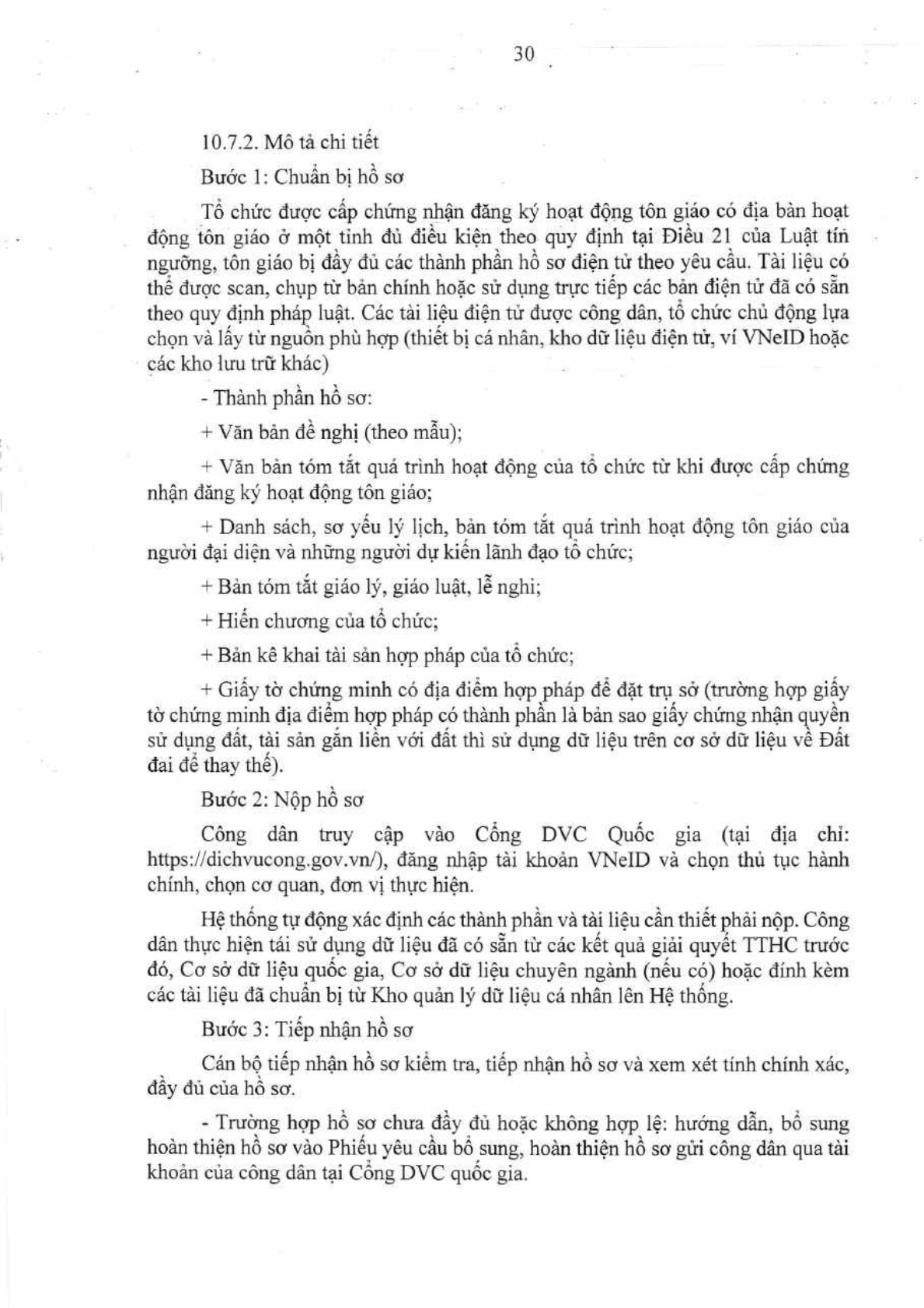 30

10.7.2. Mô tả chi tiết

Bước 1: Chuẩn bị hồ sơ

Tổ chức được cấp chứng nhận đăng ký hoạt động tôn giáo có địa bàn hoạt động tôn giáo ở một tỉnh đủ điều kiện theo quy định tại Điều 21 của Luật tín ngưỡng, tôn giáo bị đầy đủ các thành phần hồ sơ điện tử theo yêu cầu. Tài liệu có thể được scan, chụp từ bản chính hoặc sử dụng trực tiếp các bản điện tử đã có sẵn theo quy định pháp luật. Các tài liệu điện tử được công dân, tổ chức chủ động lựa chọn và lấy từ nguồn phù hợp (thiết bị cá nhân, kho dữ liệu điện tử, ví VNeID hoặc các kho lưu trữ khác)

- Thành phần hồ sơ:

+ Văn bản đề nghị (theo mẫu);

+ Văn bản tóm tắt quá trình hoạt động của tổ chức từ khi được cấp chứng nhận đăng ký hoạt động tôn giáo;

+ Danh sách, sơ yếu lý lịch, bản tóm tắt quá trình hoạt động tôn giáo của người đại diện và những người dự kiến lãnh đạo tổ chức;

+ Bản tóm tắt giáo lý, giáo luật, lễ nghi;

+ Hiến chương của tổ chức;

+ Bản kê khai tài sản hợp pháp của tổ chức;

+ Giấy tờ chứng minh có địa điểm hợp pháp để đặt trụ sở (trường hợp giấy tờ chứng minh địa điểm hợp pháp có thành phần là bản sao giấy chứng nhận quyền sử dụng đất, tài sản gắn liền với đất thì sử dụng dữ liệu trên cơ sở dữ liệu về Đất đai để thay thế).

Bước 2: Nộp hồ sơ

Công dân truy cập vào Cổng DVC Quốc gia (tại địa chỉ: https://dichvucong.gov.vn/), đăng nhập tài khoản VNeID và chọn thủ tục hành chính, chọn cơ quan, đơn vị thực hiện.

Hệ thống tự động xác định các thành phần và tài liệu cần thiết phải nộp. Công dân thực hiện tái sử dụng dữ liệu đã có sẵn từ các kết quả giải quyết TTHC trước đó, Cơ sở dữ liệu quốc gia, Cơ sở dữ liệu chuyên ngành (nếu có) hoặc đính kèm các tài liệu đã chuẩn bị từ Kho quản lý dữ liệu cá nhân lên Hệ thống.

Bước 3: Tiếp nhận hồ sơ

Cán bộ tiếp nhận hồ sơ kiểm tra, tiếp nhận hồ sơ và xem xét tính chính xác, đầy đủ của hồ sơ.

- Trường hợp hồ sơ chưa đầy đủ hoặc không hợp lệ: hướng dẫn, bổ sung hoàn thiện hồ sơ vào Phiếu yêu cầu bổ sung, hoàn thiện hồ sơ gửi công dân qua tài khoản của công dân tại Cổng DVC quốc gia.